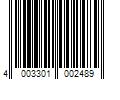 4 003301 002489